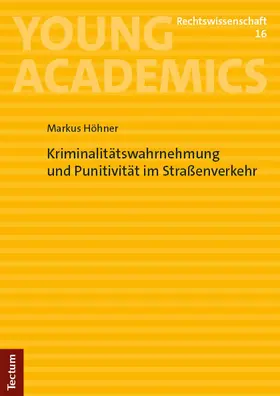 YOUNG ACADEMICS

Rechtswissenschaft
16

Markus Höhner

Kriminalitätswahrnehmung und Punitivität im Straßenverkehr

Tectum